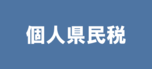 個人県民税